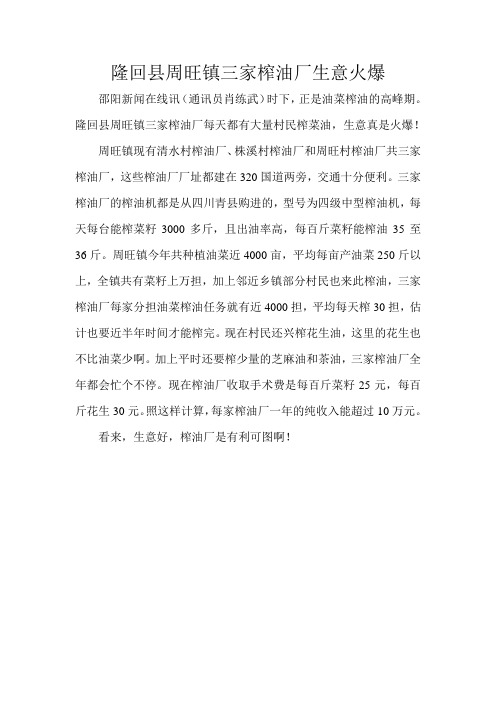 隆回县周旺镇三家榨油厂生意火爆

邵阳新闻在线讯（通讯员肖练武）时下，正是油菜榨油的高峰期。隆回县周旺镇三家榨油厂每天都有大量村民榨菜油，生意真是火爆！

周旺镇现有清水村榨油厂、株溪村榨油厂和周旺村榨油厂共三家榨油厂，这些榨油厂厂址都建在320国道两旁，交通十分便利。三家榨油厂的榨油机都是从四川青县购进的，型号为四级中型榨油机，每天每台能榨菜籽 3000 多斤，且出油率高，每百斤菜籽能榨油 35 至 36 斤。周旺镇今年共种植油菜近 4000 亩，平均每亩产油菜 250 斤以上，全镇共有菜籽上万担，加上邻近乡镇部分村民也来此榨油，三家榨油厂每家分担油菜榨油任务就有近 4000 担，平均每天榨 30 担，估计也要近半年时间才能榨完。现在村民还兴榨花生油，这里的花生也不比油菜少啊。加上平时还要榨少量的芝麻油和茶油，三家榨油厂全年都会忙个不停。现在榨油厂收取手术费是每百斤菜籽 25 元，每百斤花生 30 元。照这样计算，每家榨油厂一年的纯收入能超过 10 万元。

看来，生意好，榨油厂是有利可图啊！